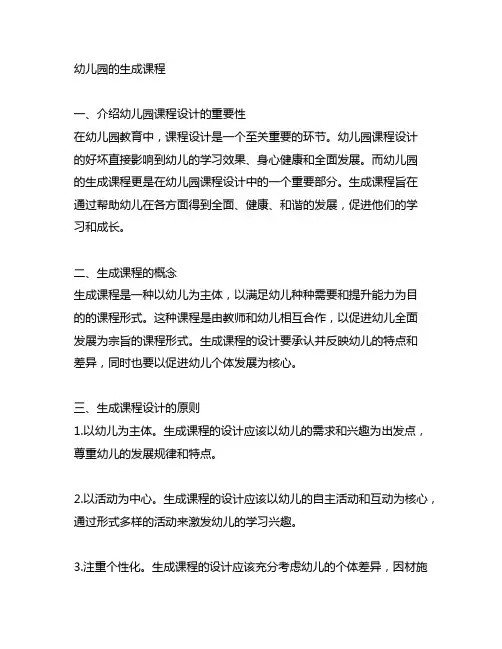 幼儿园的生成课程

一、介绍幼儿园课程设计的重要性
在幼儿园教育中，课程设计是一个至关重要的环节。幼儿园课程设计的好坏直接影响到幼儿的学习效果、身心健康和全面发展。而幼儿园的生成课程更是在幼儿园课程设计中的一个重要部分。生成课程旨在通过帮助幼儿在各方面得到全面、健康、和谐的发展，促进他们的学习和成长。

二、生成课程的概念
生成课程是一种以幼儿为主体，以满足幼儿种种需要和提升能力为目的的课程形式。这种课程是由教师和幼儿相互合作，以促进幼儿全面发展为宗旨的课程形式。生成课程的设计要承认并反映幼儿的特点和差异，同时也要以促进幼儿个体发展为核心。

三、生成课程设计的原则
1.以幼儿为主体。生成课程的设计应该以幼儿的需求和兴趣为出发点，尊重幼儿的发展规律和特点。

2.以活动为中心。生成课程的设计应该以幼儿的自主活动和互动为核心，通过形式多样的活动来激发幼儿的学习兴趣。

3.注重个性化。生成课程的设计应该充分考虑幼儿的个体差异，因材施